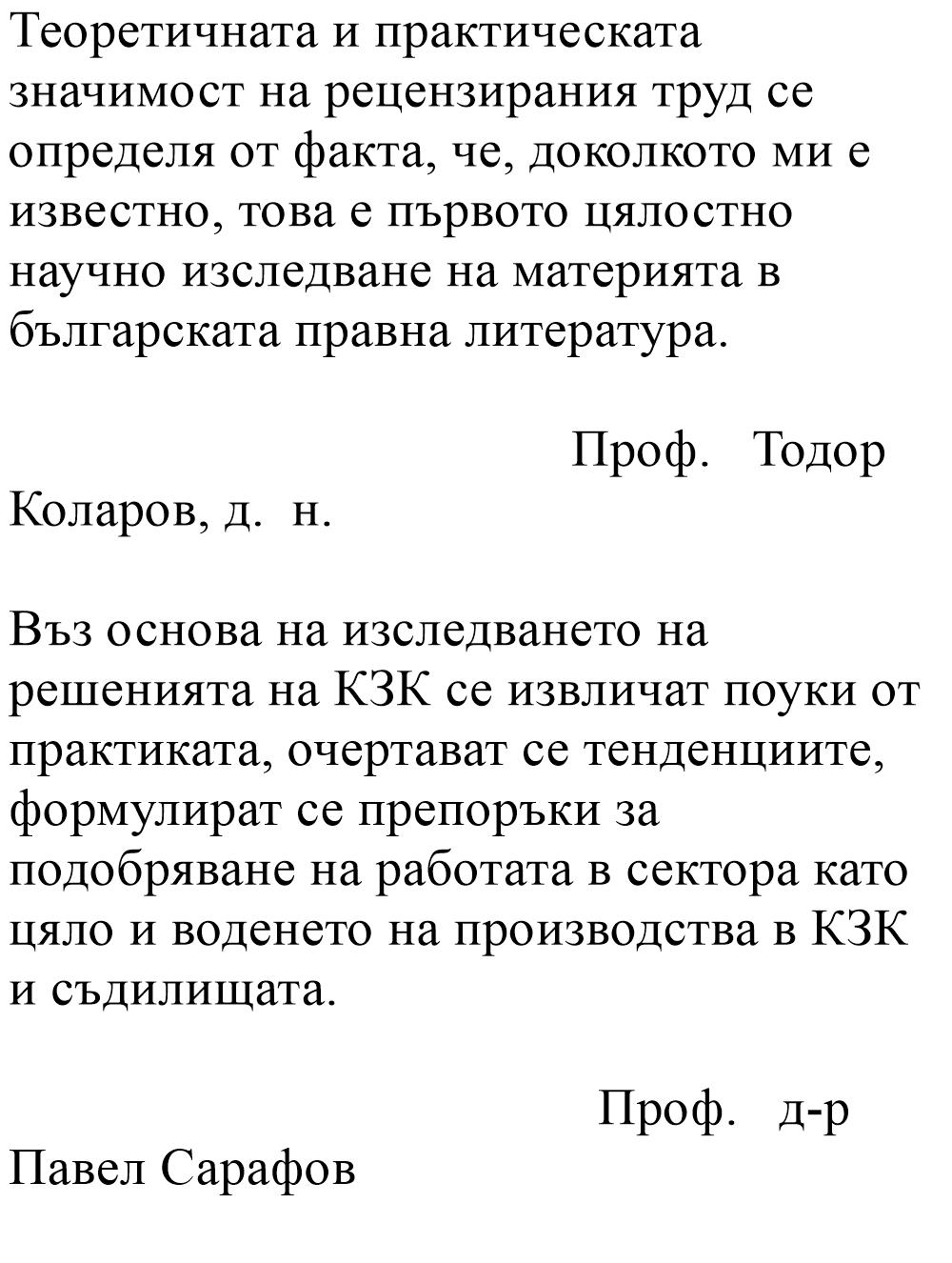 Теоретичната и практическата значимост на рецензирания труд се определя от факта, че, доколкото ми е известно, това е първото цялостно научно изследване на материята в българската правна литература.

Проф. Тодор Коларов, д. н.

Въз основа на изследването на решенията на КЗК се извличат поуки от практиката, очертават се тенденциите, формулират се препоръки за подобряване на работата в сектора като цяло и воденето на производства в КЗК и съдилищата.

Проф. д-р Павел Сарафов